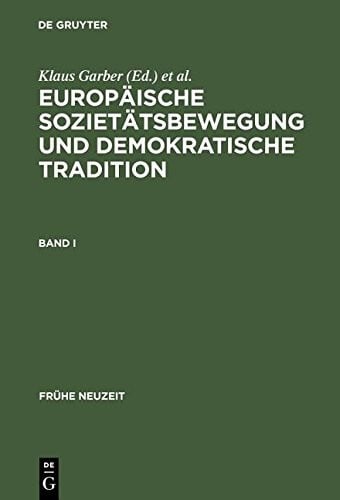 DE GRUYTER

Klaus Garber (Ed.) et al.

EUROPÄISCHE SOZIETÄTSBEWEGUNG UND DEMOKRATISCHE TRADITION

BAND I

FRÜHE NEUZEIT

DE G